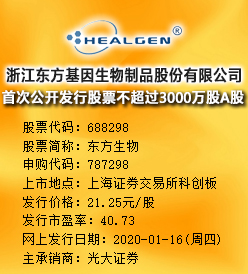 HEALGEN®

浙江东方基因生物制品股份有限公司
首次公开发行股票不超过3000万股A股

股票代码：688298
股票简称：东方生物
申购代码：787298
上市地点：上海证券交易所科创板
发行价格：21.25元/股
发行市盈率：40.73
网上发行日期：2020-01-16(周四)
主承销商：光大证券